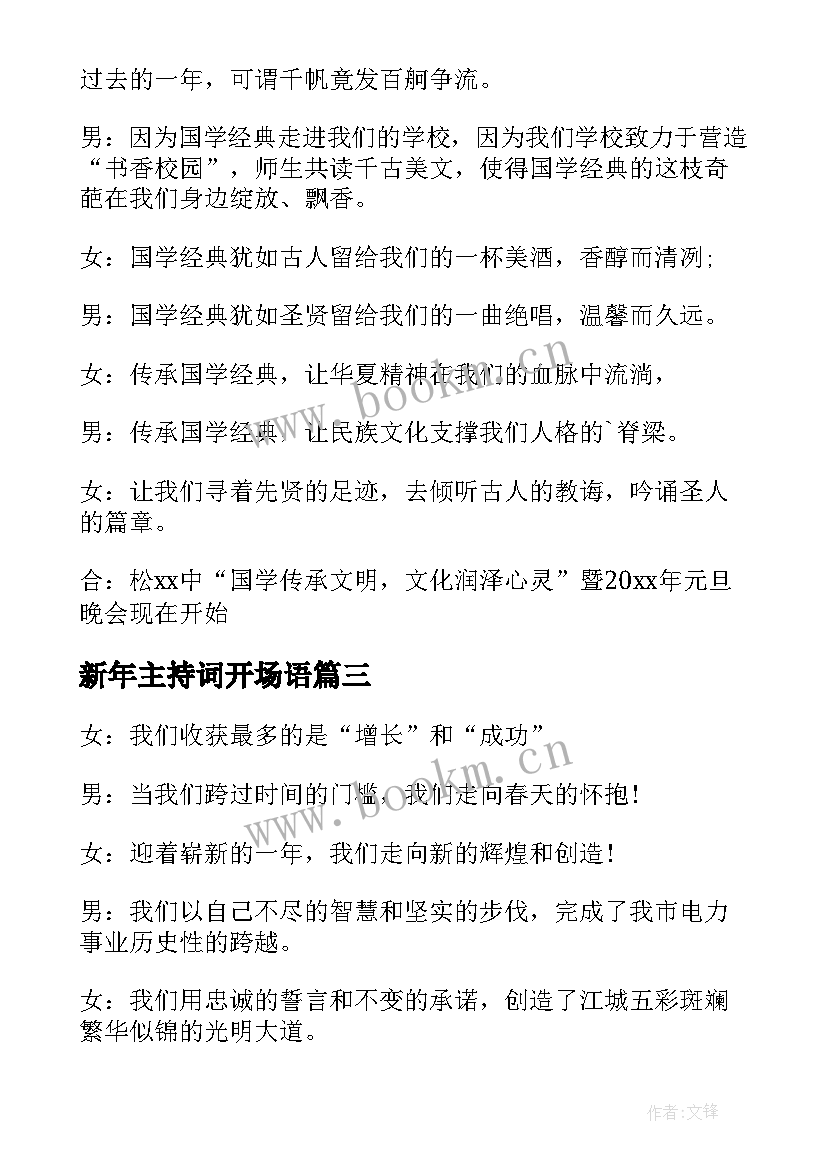 过去的一年，可谓千帆竟发百舸争流。

男：因为国学经典走进我们的学校，因为我们学校致力于营造“书香校园”，师生共读千古美文，使得国学经典的这枝奇葩在我们身边绽放、飘香。

女：国学经典犹如古人留给我们的一杯美酒，香醇而清冽;

男：国学经典犹如圣贤留给我们的一曲绝唱，温馨而久远。

女：传承国学经典，让华夏精神在我们的血脉中流淌，

男：传承国学经典，让民族文化支撑我们人格的`脊梁。

女：让我们寻着先贤的足迹，去倾听古人的教诲，吟诵圣人的篇章。

合：松xx中“国学传承文明，文化润泽心灵”暨20xx年元旦晚会现在开始

新年主持词开场语篇三

女：我们收获最多的是“增长”和“成功”

男：当我们跨过时间的门槛，我们走向春天的怀抱!

女：迎着崭新的一年，我们走向新的辉煌和创造!

男：我们以自己不尽的智慧和坚实的步伐，完成了我市电力事业历史性的跨越。

女：我们用忠诚的誓言和不变的承诺，创造了江城五彩斑斓繁华似锦的光明大道。

www.bookm.cn

www.bookm.cn

作者:文锋